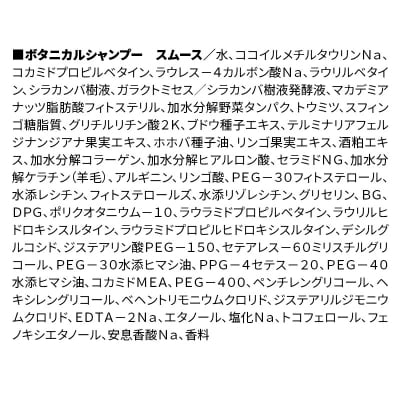 ■ボタニカルシャンプー　スムース／水、ココイルメチルタウリンNa、コカミドプロピルベタイン、ラウレス－4カルボン酸Na、ラウリルベタイン、シラカンバ樹液、ガラクトミセス／シラカンバ樹液発酵液、マカデミアナッツ脂肪酸フィトステリル、加水分解野菜タンパク、トウミツ、スフィンゴ糖脂質、グリチルリチン酸2K、ブドウ種子エキス、テルミナリアフェルジナンジアナ果実エキス、ホホバ種子油、リンゴ果実エキス、酒粕エキス、加水分解コラーゲン、加水分解ヒアルロン酸、セラミドNG、加水分解ケラチン（羊毛）、アルギニン、リンゴ酸、PEG－30フィトステロール、水添レシチン、フィトステロールズ、水添リゾレシチン、グリセリン、BG、DPG、ポリクオタニウム－10、ラウラミドプロピルベタイン、ラウリルヒドロキシスルタイン、ラウラミドプロピルヒドロキシスルタイン、デシルグルコシド、ジステアリン酸PEG－150、セテアレス－60ミリスチルグリコール、PEG－30水添ヒマシ油、PPG－4セテス－20、PEG－40水添ヒマシ油、コカミドMEA、PEG－400、ペンチレングリコール、ヘキシレングリコール、ベヘントリモニウムクロリド、ジステアリルジモニウムクロリド、EDTA－2Na、エタノール、塩化Na、トコフェロール、フェノキシエタノール、安息香酸Na、香料